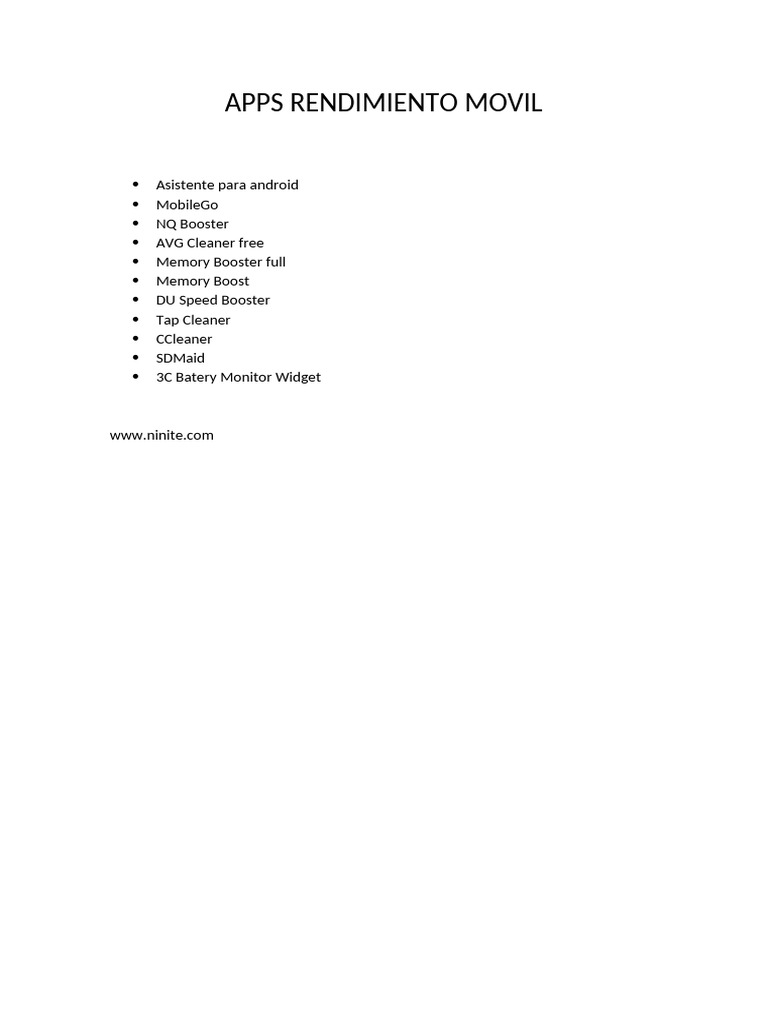 APPS RENDIMIENTO MOVIL

- Asistente para android
- MobileGo
- NQ Booster
- AVG Cleaner free
- Memory Booster full
- Memory Boost
- DU Speed Booster
- Tap Cleaner
- CCleaner
- SDMaid
- 3C Batery Monitor Widget

www.ninite.com